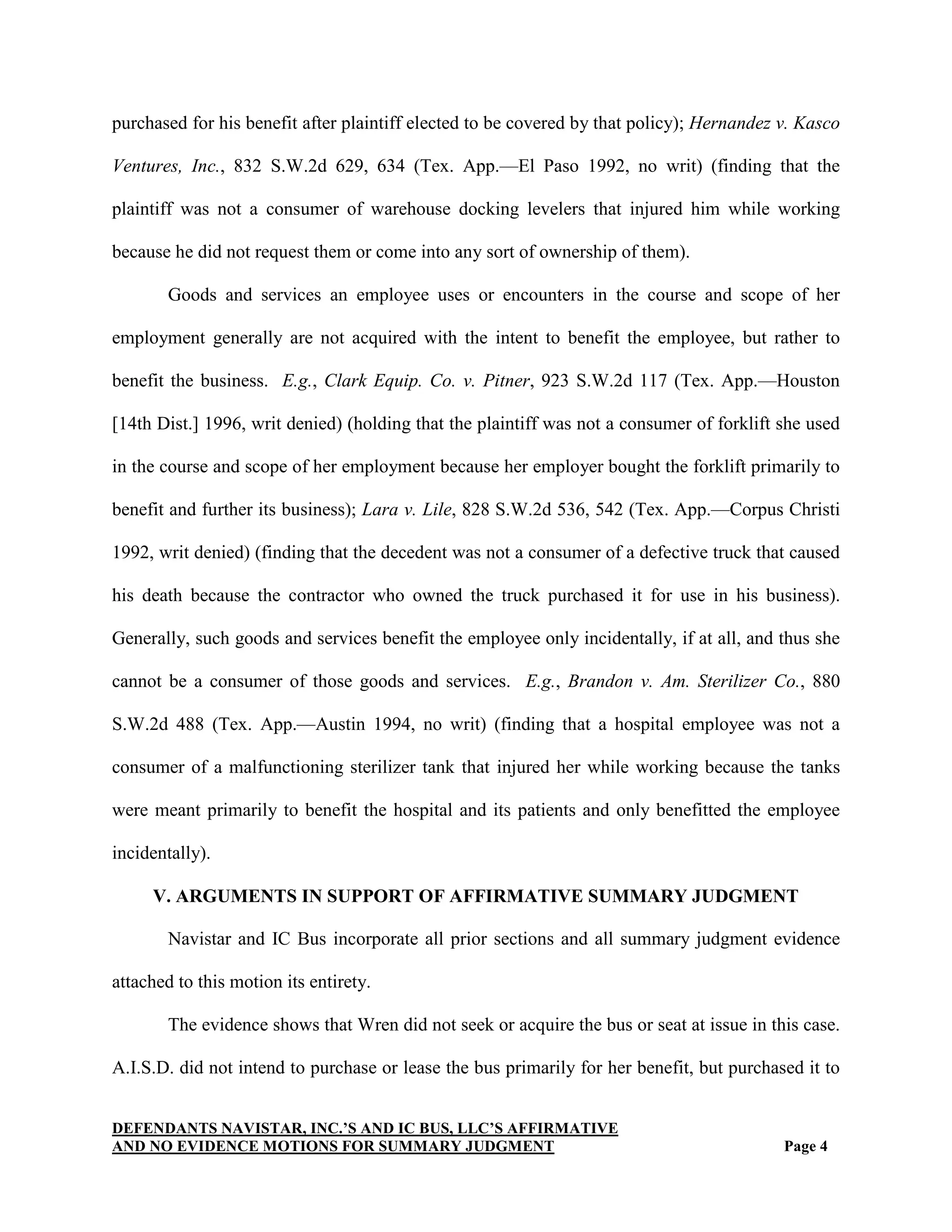 purchased for his benefit after plaintiff elected to be covered by that policy); Hernandez v. Kasco Ventures, Inc., 832 S.W.2d 629, 634 (Tex. App.—El Paso 1992, no writ) (finding that the plaintiff was not a consumer of warehouse docking levelers that injured him while working because he did not request them or come into any sort of ownership of them).

Goods and services an employee uses or encounters in the course and scope of her employment generally are not acquired with the intent to benefit the employee, but rather to benefit the business. E.g., Clark Equip. Co. v. Pitner, 923 S.W.2d 117 (Tex. App.—Houston [14th Dist.] 1996, writ denied) (holding that the plaintiff was not a consumer of forklift she used in the course and scope of her employment because her employer bought the forklift primarily to benefit and further its business); Lara v. Lile, 828 S.W.2d 536, 542 (Tex. App.—Corpus Christi 1992, writ denied) (finding that the decedent was not a consumer of a defective truck that caused his death because the contractor who owned the truck purchased it for use in his business). Generally, such goods and services benefit the employee only incidentally, if at all, and thus she cannot be a consumer of those goods and services. E.g., Brandon v. Am. Sterilizer Co., 880 S.W.2d 488 (Tex. App.—Austin 1994, no writ) (finding that a hospital employee was not a consumer of a malfunctioning sterilizer tank that injured her while working because the tanks were meant primarily to benefit the hospital and its patients and only benefitted the employee incidentally).

V. ARGUMENTS IN SUPPORT OF AFFIRMATIVE SUMMARY JUDGMENT

Navistar and IC Bus incorporate all prior sections and all summary judgment evidence attached to this motion its entirety.

The evidence shows that Wren did not seek or acquire the bus or seat at issue in this case. A.I.S.D. did not intend to purchase or lease the bus primarily for her benefit, but purchased it to

DEFENDANTS NAVISTAR, INC.'S AND IC BUS, LLC'S AFFIRMATIVE AND NO EVIDENCE MOTIONS FOR SUMMARY JUDGMENT Page 4